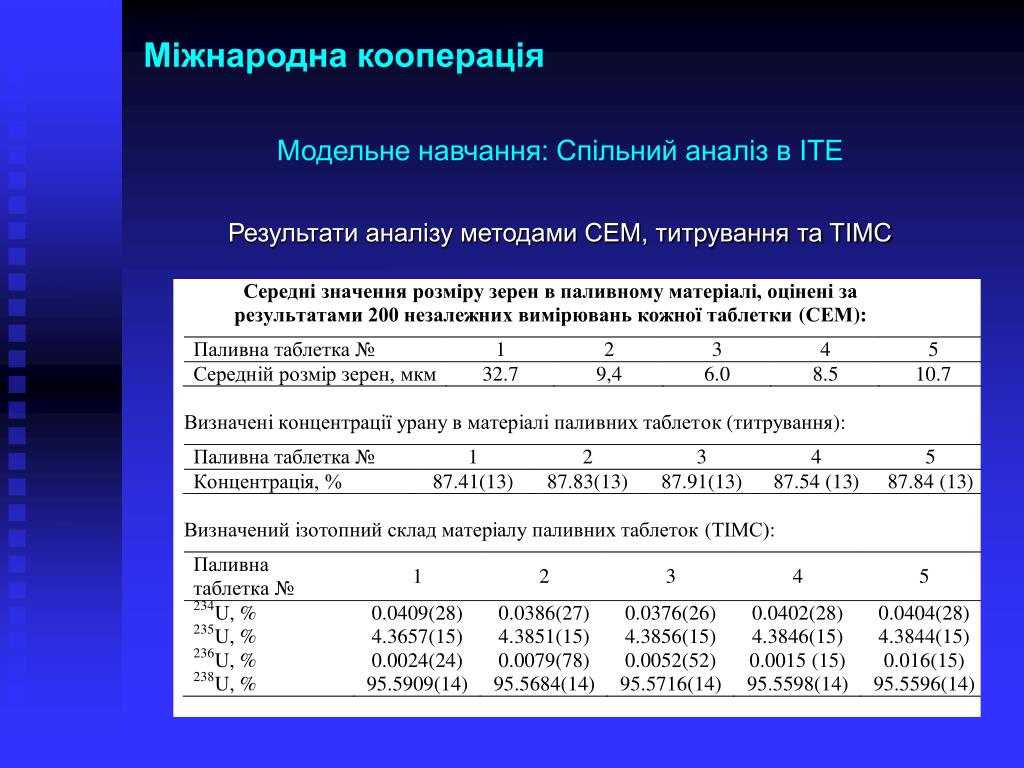 Міжнародна кооперація

Модельне навчання: Спільний аналіз в ІТЕ

Результати аналізу методами СЕМ, титрування та ТІМС

Середні значення розміру зерен в паливному матеріалі, оцінені за результатами 200 незалежних вимірювань кожної таблетки (СЕМ):

| Паливна таблетка № | 1 | 2 | 3 | 4 | 5 |
|---|---|---|---|---|---|
| Середній розмір зерен, мкм | 32.7 | 9,4 | 6.0 | 8.5 | 10.7 |

Визначені концентрації урану в матеріалі паливних таблеток (титрування):

| Паливна таблетка № | 1 | 2 | 3 | 4 | 5 |
|---|---|---|---|---|---|
| Концентрація, % | 87.41(13) | 87.83(13) | 87.91(13) | 87.54 (13) | 87.84 (13) |

Визначений ізотопний склад матеріалу паливних таблеток (ТІМС):

| Паливна таблетка № | 1 | 2 | 3 | 4 | 5 |
|---|---|---|---|---|---|
| $^{234}$U, % | 0.0409(28) | 0.0386(27) | 0.0376(26) | 0.0402(28) | 0.0404(28) |
| $^{235}$U, % | 4.3657(15) | 4.3851(15) | 4.3856(15) | 4.3846(15) | 4.3844(15) |
| $^{236}$U, % | 0.0024(24) | 0.0079(78) | 0.0052(52) | 0.0015 (15) | 0.016(15) |
| $^{238}$U, % | 95.5909(14) | 95.5684(14) | 95.5716(14) | 95.5598(14) | 95.5596(14) |